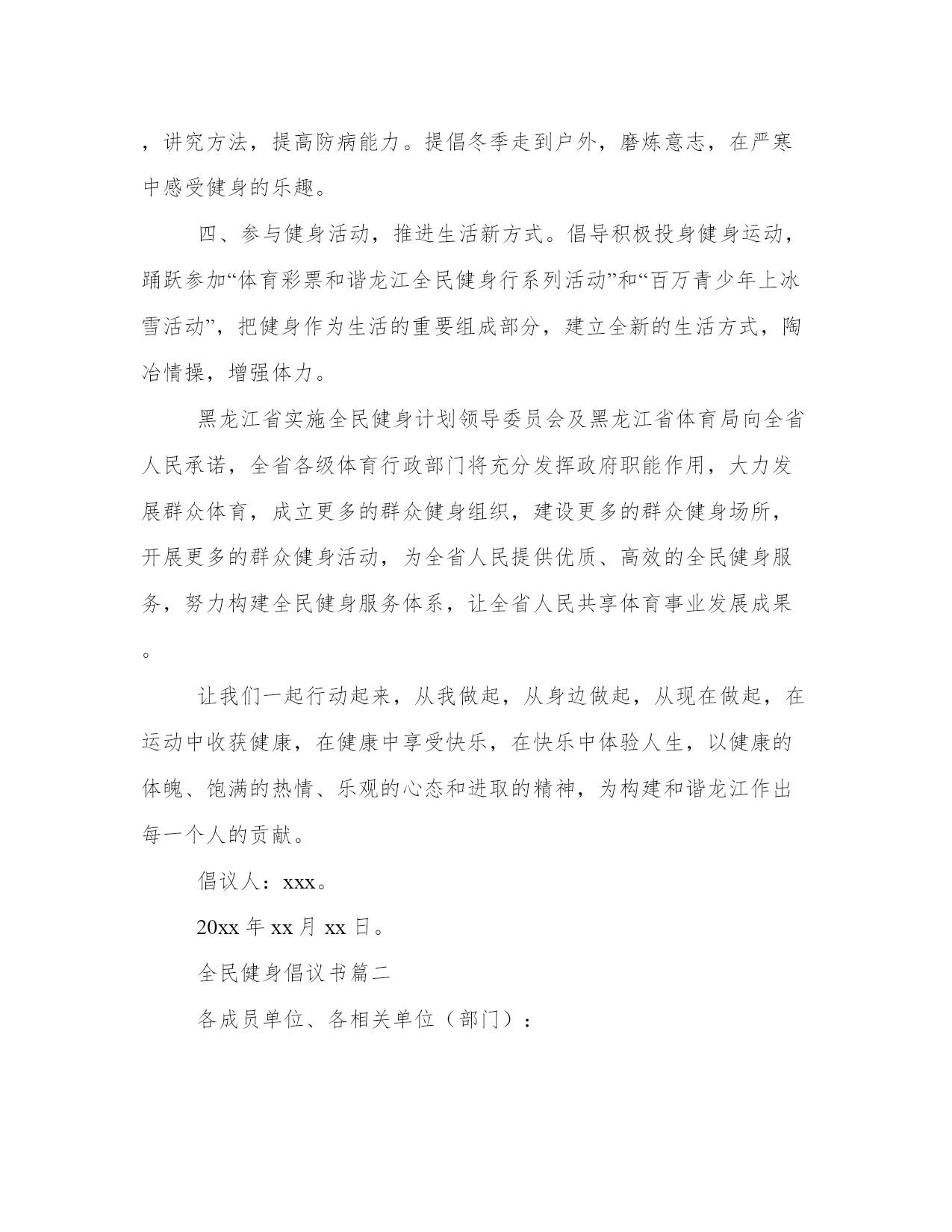 ，讲究方法，提高防病能力。提倡冬季走到户外，磨炼意志，在严寒中感受健身的乐趣。

四、参与健身活动，推进生活新方式。倡导积极投身健身运动，踊跃参加“体育彩票和谐龙江全民健身行系列活动”和“百万青少年上冰雪活动”，把健身作为生活的重要组成部分，建立全新的生活方式，陶冶情操，增强体力。

黑龙江省实施全民健身计划领导委员会及黑龙江省体育局向全省人民承诺，全省各级体育行政部门将充分发挥政府职能作用，大力发展群众体育，成立更多的群众健身组织，建设更多的群众健身场所，开展更多的群众健身活动，为全省人民提供优质、高效的全民健身服务，努力构建全民健身服务体系，让全省人民共享体育事业发展成果。

让我们一起行动起来，从我做起，从身边做起，从现在做起，在运动中收获健康，在健康中享受快乐，在快乐中体验人生，以健康的体魄、饱满的热情、乐观的心态和进取的精神，为构建和谐龙江作出每一个人的贡献。

倡议人：xxx。

20xx 年 xx 月 xx 日。

全民健身倡议书篇二

各成员单位、各相关单位（部门）：